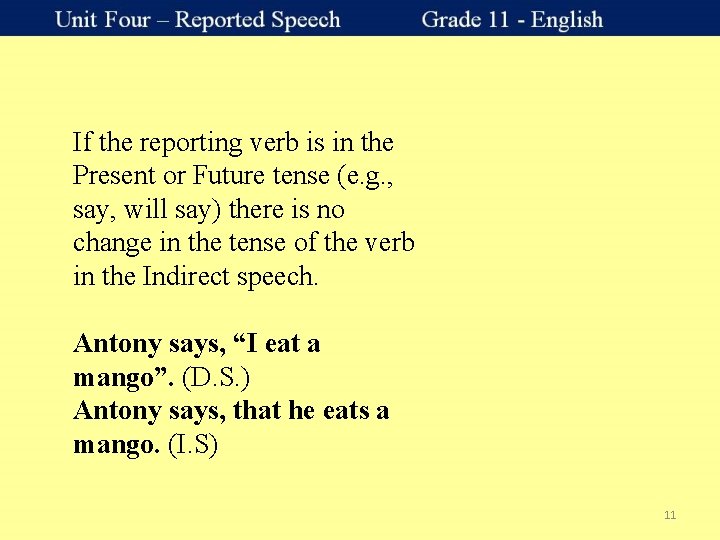 Unit Four – Reported Speech Grade 11 - English

If the reporting verb is in the Present or Future tense (e.g., say, will say) there is no change in the tense of the verb in the Indirect speech.

Antony says, "I eat a mango". (D.S.)
Antony says, that he eats a mango. (I.S)

11